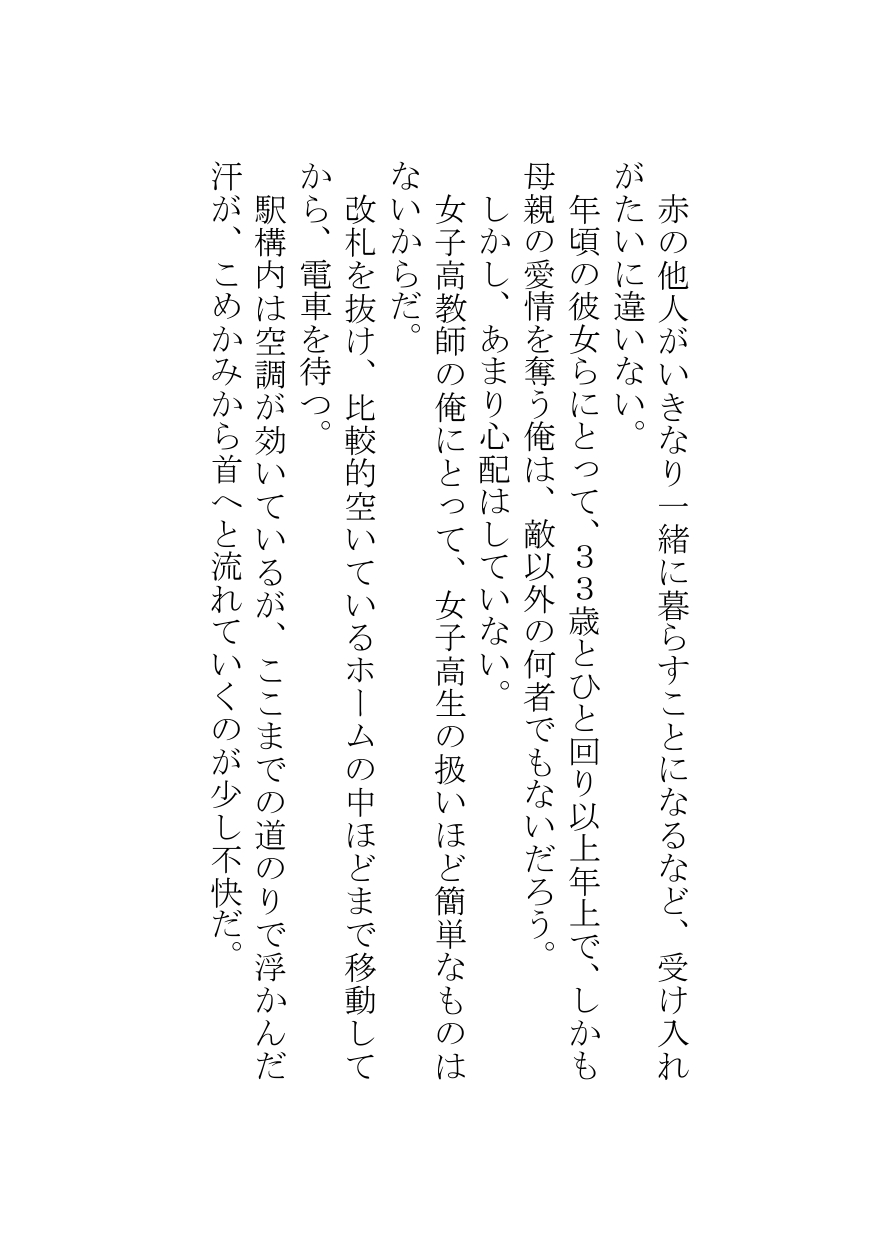 赤の他人がいきなり一緒に暮らすことになるなど、受け入れがたいに違いない。

年頃の彼女らにとって、３３歳とひと回り以上年上で、しかも母親の愛情を奪う俺は、敵以外の何者でもないだろう。

しかし、あまり心配はしていない。

女子高教師の俺にとって、女子高生の扱いほど簡単なものはないからだ。

改札を抜け、比較的空いているホームの中ほどまで移動してから、電車を待つ。

駅構内は空調が効いているが、ここまでの道のりで浮かんだ汗が、こめかみから首へと流れていくのが少し不快だ。